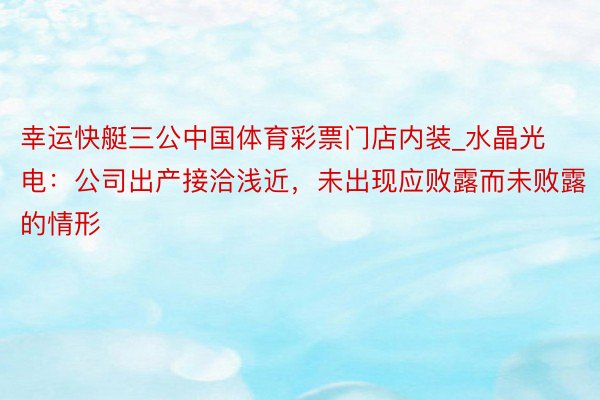 幸运快艇三公中国体育彩票门店内装_水晶光电：公司出产接洽浅近，未出现应败露而未败露的情形